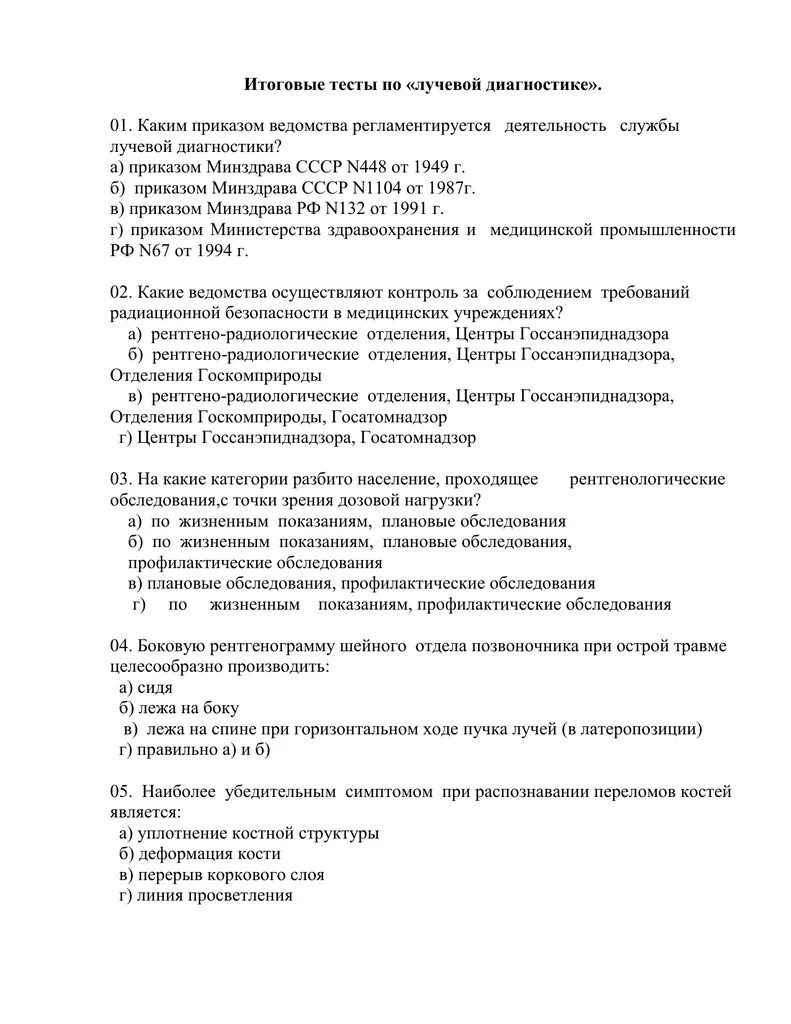 Итоговые тесты по «лучевой диагностике».

01. Каким приказом ведомства регламентируется деятельность службы лучевой диагностики?
а) приказом Минздрава СССР N448 от 1949 г.
б) приказом Минздрава СССР N1104 от 1987г.
в) приказом Минздрава РФ N132 от 1991 г.
г) приказом Министерства здравоохранения и медицинской промышленности РФ N67 от 1994 г.

02. Какие ведомства осуществляют контроль за соблюдением требований радиационной безопасности в медицинских учреждениях?
а) рентгено-радиологические отделения, Центры Госсанэпиднадзора
б) рентгено-радиологические отделения, Центры Госсанэпиднадзора, Отделения Госкомприроды
в) рентгено-радиологические отделения, Центры Госсанэпиднадзора, Отделения Госкомприроды, Госатомнадзор
г) Центры Госсанэпиднадзора, Госатомнадзор

03. На какие категории разбито население, проходящее рентгенологические обследования,с точки зрения дозовой нагрузки?
а) по жизненным показаниям, плановые обследования
б) по жизненным показаниям, плановые обследования, профилактические обследования
в) плановые обследования, профилактические обследования
г) по жизненным показаниям, профилактические обследования

04. Боковую рентгенограмму шейного отдела позвоночника при острой травме целесообразно производить:
а) сидя
б) лежа на боку
в) лежа на спине при горизонтальном ходе пучка лучей (в латеропозиции)
г) правильно а) и б)

05. Наиболее убедительным симптомом при распознавании переломов костей является:
а) уплотнение костной структуры
б) деформация кости
в) перерыв коркового слоя
г) линия просветления